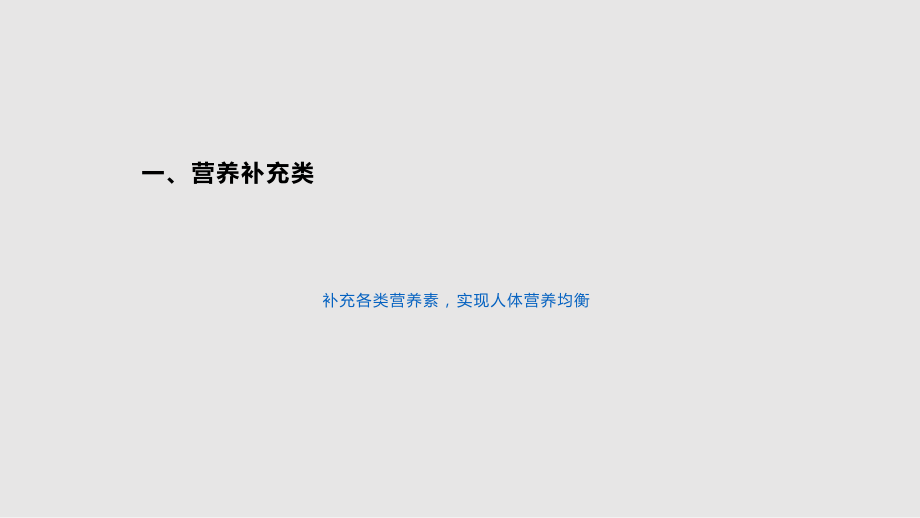 一、营养补充类

补充各类营养素，实现人体营养均衡